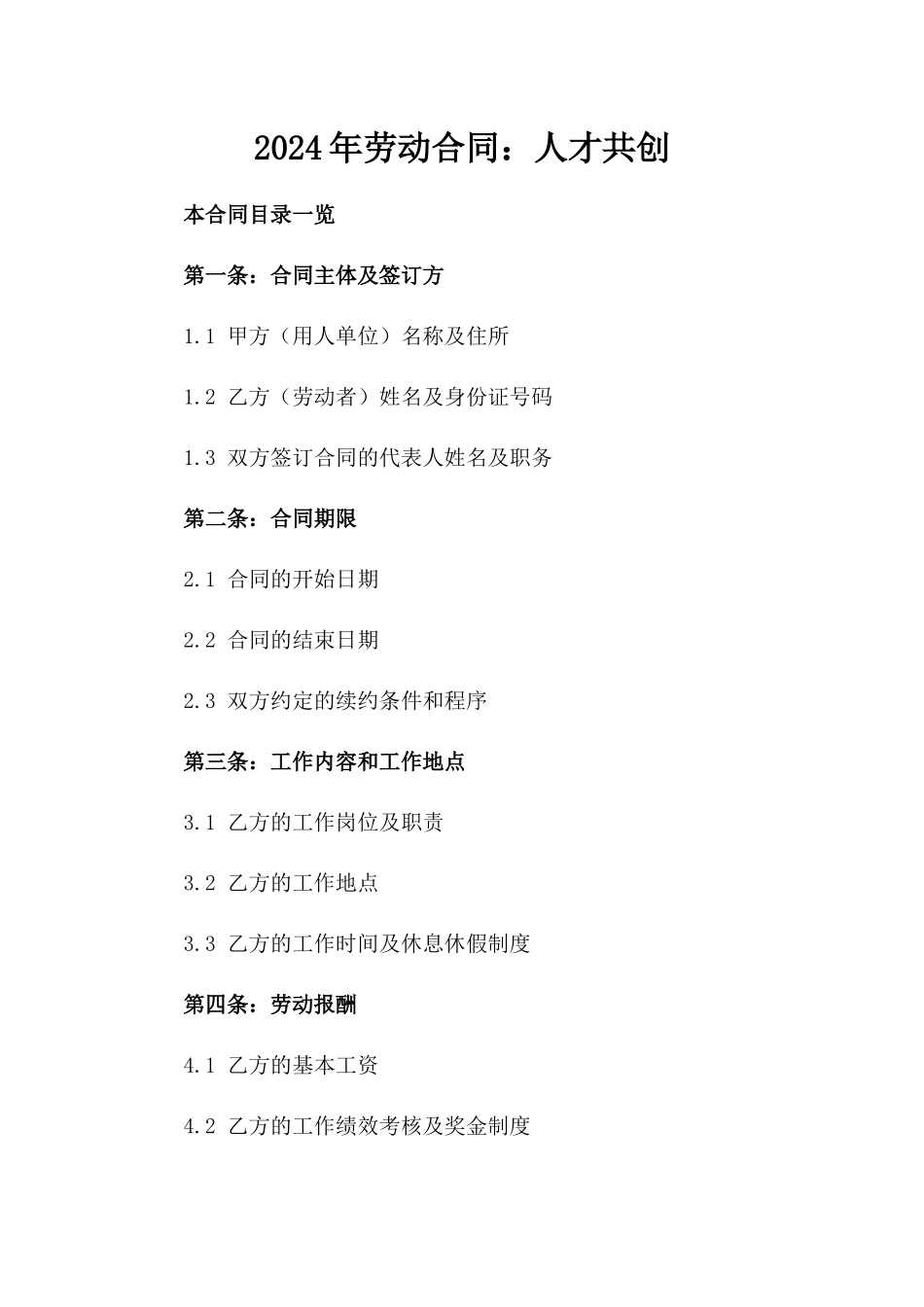 2024年劳动合同：人才共创

本合同目录一览

第一条：合同主体及签订方

1.1 甲方（用人单位）名称及住所

1.2 乙方（劳动者）姓名及身份证号码

1.3 双方签订合同的代表人姓名及职务

第二条：合同期限

2.1 合同的开始日期

2.2 合同的结束日期

2.3 双方约定的续约条件和程序

第三条：工作内容和工作地点

3.1 乙方的工作岗位及职责

3.2 乙方的工作地点

3.3 乙方的工作时间及休息休假制度

第四条：劳动报酬

4.1 乙方的基本工资

4.2 乙方的工作绩效考核及奖金制度